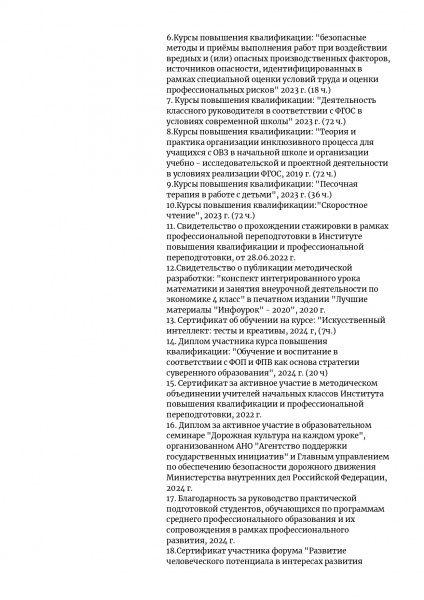 6.Курсы повышения квалификации: "безопасные методы и приёмы выполнения работ при воздействии вредных и (или) опасных производственных факторов, источников опасности, идентифицированных в рамках специальной оценки условий труда и оценки профессиональных рисков" 2023 г. (18 ч.)
7. Курсы повышения квалификации: "Деятельность классного руководителя в соответствии с ФГОС в условиях современной школы" 2023 г. (72 ч.)
8.Курсы повышения квалификации: "Теория и практика организации инклюзивного процесса для учащихся с ОВЗ в начальной школе и организации учебно - исследовательской и проектной деятельности в условиях реализации ФГОС, 2019 г. (72 ч.)
9.Курсы повышения квалификации: "Песочная терапия в работе с детьми", 2023 г. (36 ч.)
10.Курсы повышения квалификации:"Скоростное чтение", 2023 г. (72 ч.)
11. Свидетельство о прохождении стажировки в рамках профессиональной переподготовки в Институте повышения квалификации и профессиональной переподготовки, от 28.06.2022 г.
12.Свидетельство о публикации методической разработки: "конспект интегрированного урока математики и занятия внеурочной деятельности по экономике 4 класс" в печатном издании "Лучшие материалы "Инфоурок" - 2020", 2020 г.
13. Сертификат об обучении на курсе: "Искусственный интеллект: тесты и креативы, 2024 г, (7ч.)
14. Диплом участника курса повышения квалификации: "Обучение и воспитание в соответствии с ФОП и ФПВ как основа стратегии суверенного образования", 2024 г. (20 ч)
15. Сертификат за активное участие в методическом объединении учителей начальных классов Института повышения квалификации и профессиональной переподготовки, 2022 г.
16. Диплом за активное участие в образовательном семинаре "Дорожная культура на каждом уроке", организованном АНО "Агентство поддержки государственных инициатив" и Главным управлением по обеспечению безопасности дорожного движения Министерства внутренних дел Российской Федерации, 2024 г.
17. Благодарность за руководство практической подготовкой студентов, обучающихся по программам среднего профессионального образования и их сопровождения в рамках профессионального развития, 2024 г.
18.Сертификат участника форума "Развитие человеческого потенциала в интересах развития